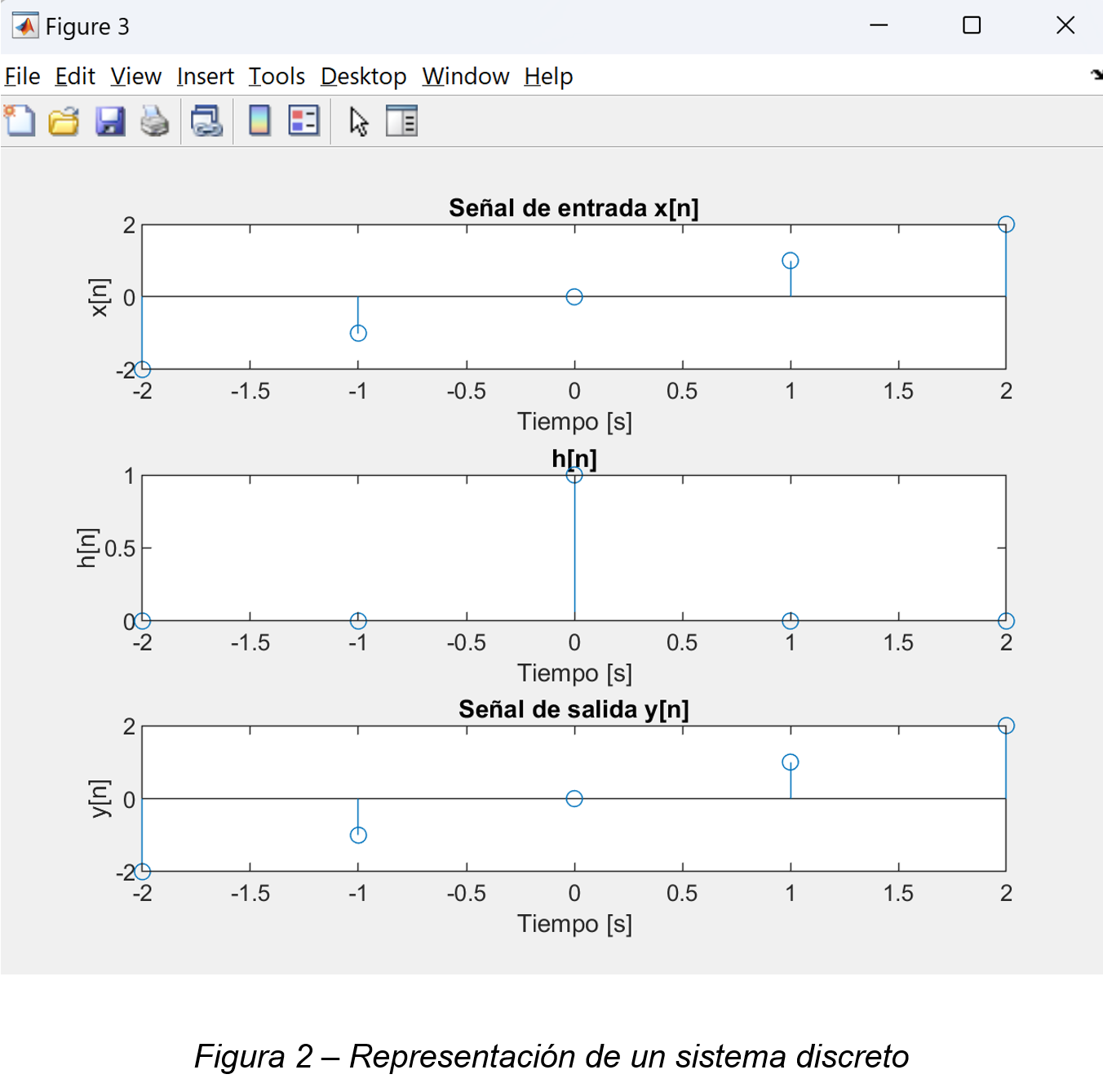 Figure 3

File Edit View Insert Tools Desktop Window Help

Señal de entrada x[n]

x[n]

2
0
-2

-2 -1.5 -1 -0.5 0 0.5 1 1.5 2

Tiempo [s]

h[n]

h[n]

1
0.5
0

-2 -1.5 -1 -0.5 0 0.5 1 1.5 2

Tiempo [s]

Señal de salida y[n]

y[n]

2
0
-2

-2 -1.5 -1 -0.5 0 0.5 1 1.5 2

Tiempo [s]

Figura 2 – Representación de un sistema discreto